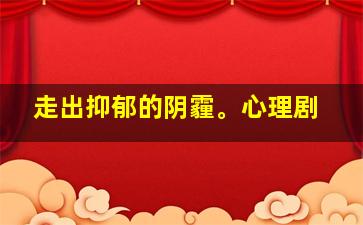 走出抑郁的阴霾。心理剧